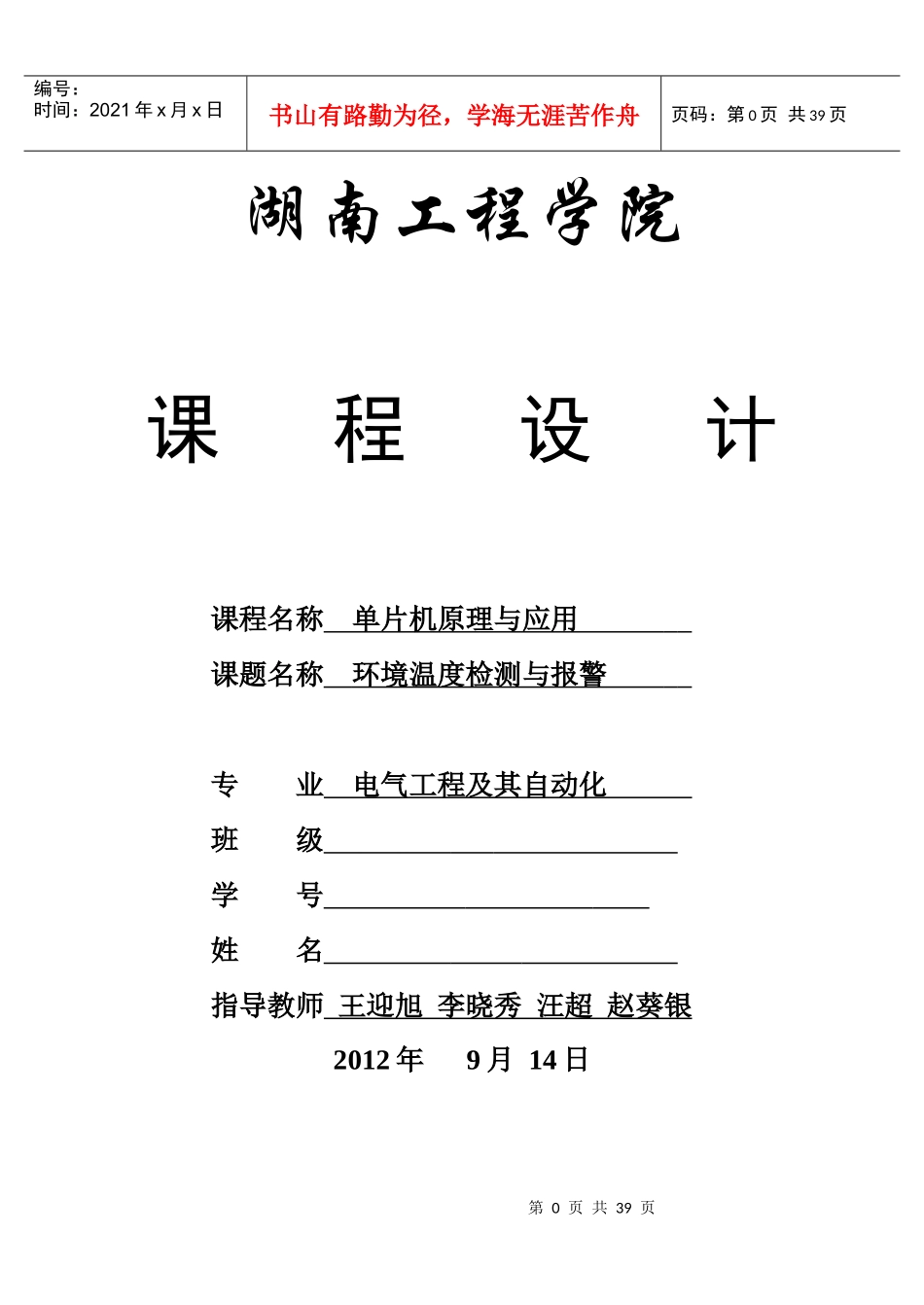 编号：
时间：2021 年 x 月 x 日

书山有路勤为径，学海无涯苦作舟

页码：第 0 页 共 39 页

湖南工程学院

课 程 设 计

课程名称 单片机原理与应用
课题名称 环境温度检测与报警

专 业 电气工程及其自动化
班 级
学 号
姓 名
指导教师 王迎旭 李晓秀 汪超 赵葵银
2012 年 9 月 14 日

第 0 页 共 39 页